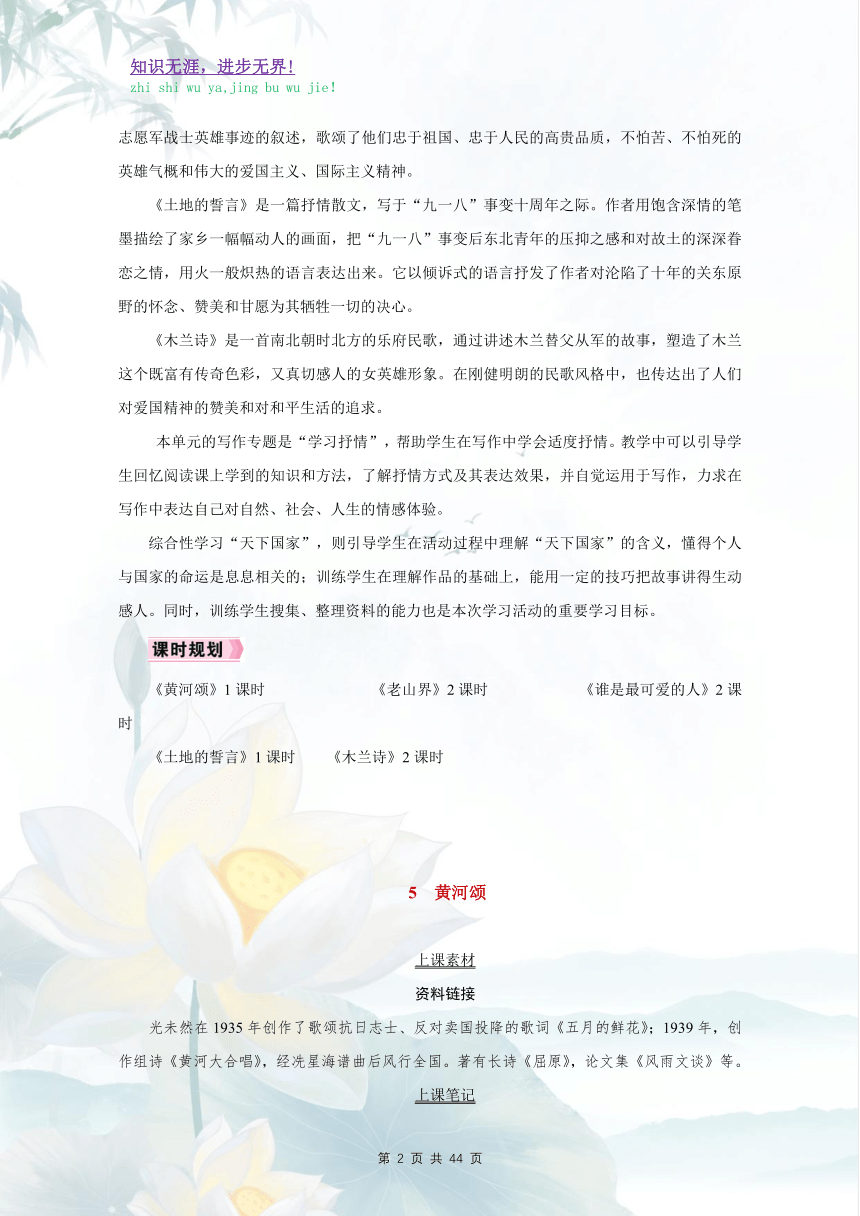 知识无涯，进步无界！
zhi shi wu ya,jing bu wu jie!

志愿军战士英雄事迹的叙述，歌颂了他们忠于祖国、忠于人民的高贵品质，不怕苦、不怕死的英雄气概和伟大的爱国主义、国际主义精神。

《土地的誓言》是一篇抒情散文，写于“九一八”事变十周年之际。作者用饱含深情的笔墨描绘了家乡一幅幅动人的画面，把“九一八”事变后东北青年的压抑之感和对故土的深深眷恋之情，用火一般炽热的语言表达出来。它以倾诉式的语言抒发了作者对沦陷了十年的关东原野的怀念、赞美和甘愿为其牺牲一切的决心。

《木兰诗》是一首南北朝时北方的乐府民歌，通过讲述木兰替父从军的故事，塑造了木兰这个既富有传奇色彩，又真切感人的女英雄形象。在刚健明朗的民歌风格中，也传达出了人们对爱国精神的赞美和对和平生活的追求。

本单元的写作专题是“学习抒情”，帮助学生在写作中学会适度抒情。教学中可以引导学生回忆阅读课上学到的知识和方法，了解抒情方式及其表达效果，并自觉运用于写作，力求在写作中表达自己对自然、社会、人生的情感体验。

综合性学习“天下国家”，则引导学生在活动过程中理解“天下国家”的含义，懂得个人与国家的命运是息息相关的；训练学生在理解作品的基础上，能用一定的技巧把故事讲得生动感人。同时，训练学生搜集、整理资料的能力也是本次学习活动的重要学习目标。

课时规划

《黄河颂》1 课时　《老山界》2 课时　《谁是最可爱的人》2 课时

《土地的誓言》1 课时　《木兰诗》2 课时

5　黄河颂

上课素材

资料链接

光未然在 1935 年创作了歌颂抗日志士、反对卖国投降的歌词《五月的鲜花》；1939 年，创作组诗《黄河大合唱》，经冼星海谱曲后风行全国。著有长诗《屈原》，论文集《风雨文谈》等。

上课笔记

第 2 页 共 44 页